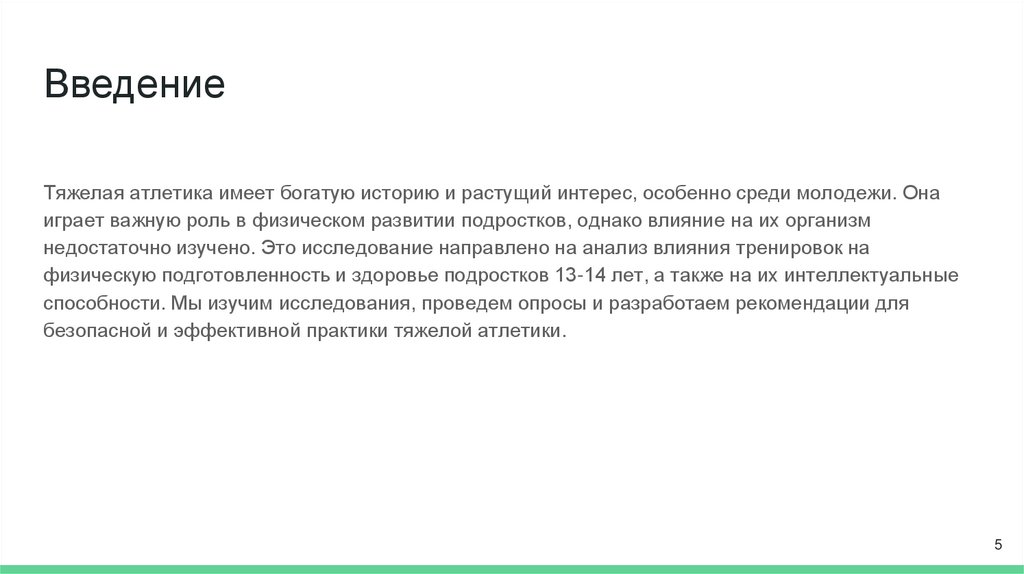 Введение

Тяжелая атлетика имеет богатую историю и растущий интерес, особенно среди молодежи. Она играет важную роль в физическом развитии подростков, однако влияние на их организм недостаточно изучено. Это исследование направлено на анализ влияния тренировок на физическую подготовленность и здоровье подростков 13-14 лет, а также на их интеллектуальные способности. Мы изучим исследования, проведем опросы и разработаем рекомендации для безопасной и эффективной практики тяжелой атлетики.

5